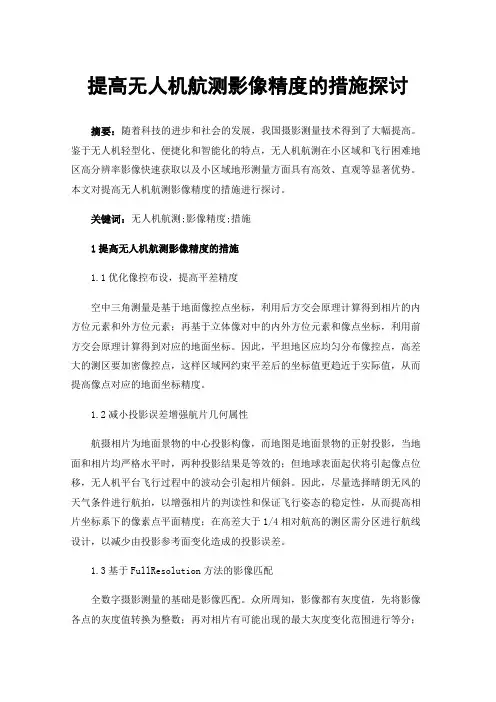 提高无人机航测影像精度的措施探讨

摘要：随着科技的进步和社会的发展，我国摄影测量技术得到了大幅提高。鉴于无人机轻型化、便捷化和智能化的特点，无人机航测在小区域和飞行困难地区高分辨率影像快速获取以及小区域地形测量方面具有高效、直观等显著优势。本文对提高无人机航测影像精度的措施进行探讨。

关键词：无人机航测;影像精度;措施

1 提高无人机航测影像精度的措施

1.1 优化像控布设，提高平差精度

空中三角测量是基于地面像控点坐标，利用后方交会原理计算得到相片的内方位元素和外方位元素；再基于立体像对中的内外方位元素和像点坐标，利用前方交会原理计算得到对应的地面坐标。因此，平坦地区应均匀分布像控点，高差大的测区要加密像控点，这样区域网约束平差后的坐标值更趋近于实际值，从而提高像点对应的地面坐标精度。

1.2 减小投影误差增强航片几何属性

航摄相片为地面景物的中心投影构像，而地图是地面景物的正射投影，当地面和相片均严格水平时，两种投影结果是等效的；但地球表面起伏将引起像点位移，无人机平台飞行过程中的波动会引起相片倾斜。因此，尽量选择晴朗无风的天气条件进行航拍，以增强相片的判读性和保证飞行姿态的稳定性，从而提高相片坐标系下的像素点平面精度；在高差大于 1/4 相对航高的测区需分区进行航线设计，以减少由投影参考面变化造成的投影误差。

1.3 基于 FullResolution 方法的影像匹配

全数字摄影测量的基础是影像匹配。众所周知，影像都有灰度值，先将影像各点的灰度值转换为整数；再对相片有可能出现的最大灰度变化范围进行等分；